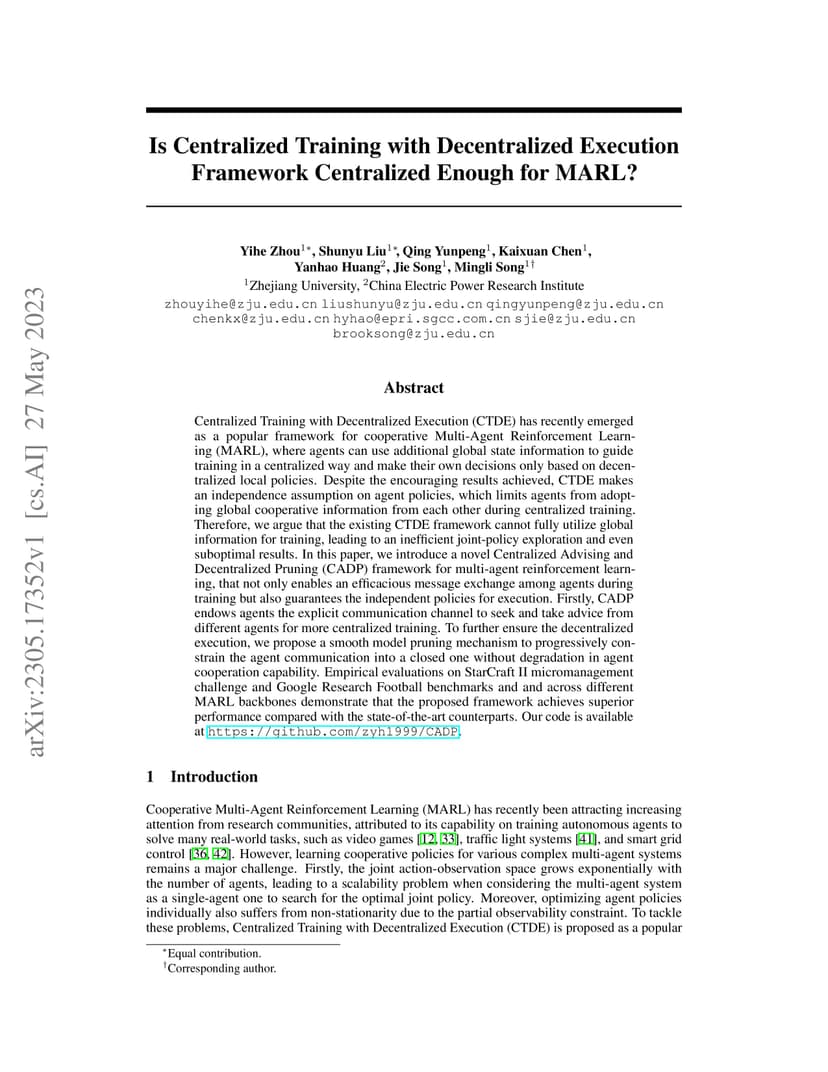 arXiv:2305.17352v1 [cs.AI] 27 May 2023

Is Centralized Training with Decentralized Execution Framework Centralized Enough for MARL?

Yihe Zhou$^{1*}$, Shunyu Liu$^{1*}$, Qing Yunpeng$^{1}$, Kaixuan Chen$^{1}$, Yanhao Huang$^{2}$, Jie Song$^{1}$, Mingli Song$^{1\dagger}$
$^{1}$Zhejiang University, $^{2}$China Electric Power Research Institute
zhouyihe@zju.edu.cn liushunyu@zju.edu.cn qingyunpeng@zju.edu.cn chenkx@zju.edu.cn hyhao@epri.sgcc.com.cn sjie@zju.edu.cn brooksong@zju.edu.cn

Abstract

Centralized Training with Decentralized Execution (CTDE) has recently emerged as a popular framework for cooperative Multi-Agent Reinforcement Learning (MARL), where agents can use additional global state information to guide training in a centralized way and make their own decisions only based on decentralized local policies. Despite the encouraging results achieved, CTDE makes an independence assumption on agent policies, which limits agents from adopting global cooperative information from each other during centralized training. Therefore, we argue that the existing CTDE framework cannot fully utilize global information for training, leading to an inefficient joint-policy exploration and even suboptimal results. In this paper, we introduce a novel Centralized Advising and Decentralized Pruning (CADP) framework for multi-agent reinforcement learning, that not only enables an efficacious message exchange among agents during training but also guarantees the independent policies for execution. Firstly, CADP endows agents the explicit communication channel to seek and take advice from different agents for more centralized training. To further ensure the decentralized execution, we propose a smooth model pruning mechanism to progressively constrain the agent communication into a closed one without degradation in agent cooperation capability. Empirical evaluations on StarCraft II micromanagement challenge and Google Research Football benchmarks and and across different MARL backbones demonstrate that the proposed framework achieves superior performance compared with the state-of-the-art counterparts. Our code is available at https://github.com/zyh1999/CADP.

1 Introduction

Cooperative Multi-Agent Reinforcement Learning (MARL) has recently been attracting increasing attention from research communities, attributed to its capability on training autonomous agents to solve many real-world tasks, such as video games [12, 33], traffic light systems [41], and smart grid control [36, 42]. However, learning cooperative policies for various complex multi-agent systems remains a major challenge. Firstly, the joint action-observation space grows exponentially with the number of agents, leading to a scalability problem when considering the multi-agent system as a single-agent one to search for the optimal joint policy. Moreover, optimizing agent policies individually also suffers from non-stationarity due to the partial observability constraint. To tackle these problems, Centralized Training with Decentralized Execution (CTDE) is proposed as a popular

$^{*}$Equal contribution.
$^{\dagger}$Corresponding author.